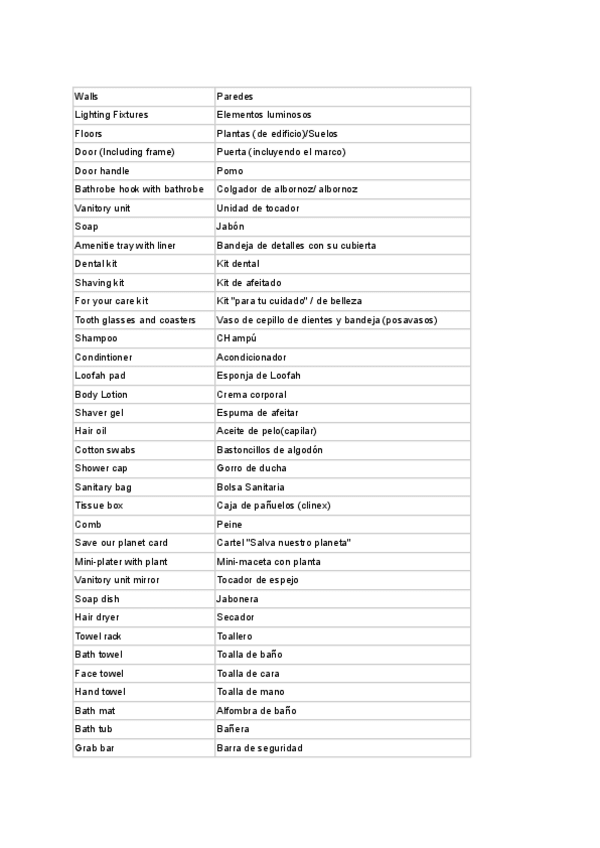 | Walls | Paredes |
|---|---|
| Lighting Fixtures | Elementos luminosos |
| Floors | Plantas (de edificio)/Suelos |
| Door (Including frame) | Puerta (incluyendo el marco) |
| Door handle | Pomo |
| Bathrobe hook with bathrobe | Colgador de albornoz/ albornoz |
| Vanitory unit | Unidad de tocador |
| Soap | Jabón |
| Amenitie tray with liner | Bandeja de detalles con su cubierta |
| Dental kit | Kit dental |
| Shaving kit | Kit de afeitado |
| For your care kit | Kit "para tu cuidado" / de belleza |
| Tooth glasses and coasters | Vaso de cepillo de dientes y bandeja (posavasos) |
| Shampoo | CHampú |
| Condintioner | Acondicionador |
| Loofah pad | Esponja de Loofah |
| Body Lotion | Crema corporal |
| Shaver gel | Espuma de afeitar |
| Hair oil | Aceite de pelo(capilar) |
| Cotton swabs | Bastoncillos de algodón |
| Shower cap | Gorro de ducha |
| Sanitary bag | Bolsa Sanitaria |
| Tissue box | Caja de pañuelos (clinex) |
| Comb | Peine |
| Save our planet card | Cartel "Salva nuestro planeta" |
| Mini-plater with plant | Mini-maceta con planta |
| Vanitory unit mirror | Tocador de espejo |
| Soap dish | Jabonera |
| Hair dryer | Secador |
| Towel rack | Toallero |
| Bath towel | Toalla de baño |
| Face towel | Toalla de cara |
| Hand towel | Toalla de mano |
| Bath mat | Alfombra de baño |
| Bath tub | Bañera |
| Grab bar | Barra de seguridad |